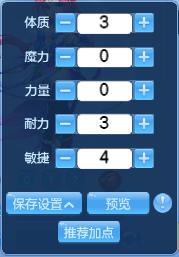 体质 − 3 +
魔力 − 0 +
力量 − 0 +
耐力 − 3 +
敏捷 − 4 +

保存设置 预览 !

推荐加点